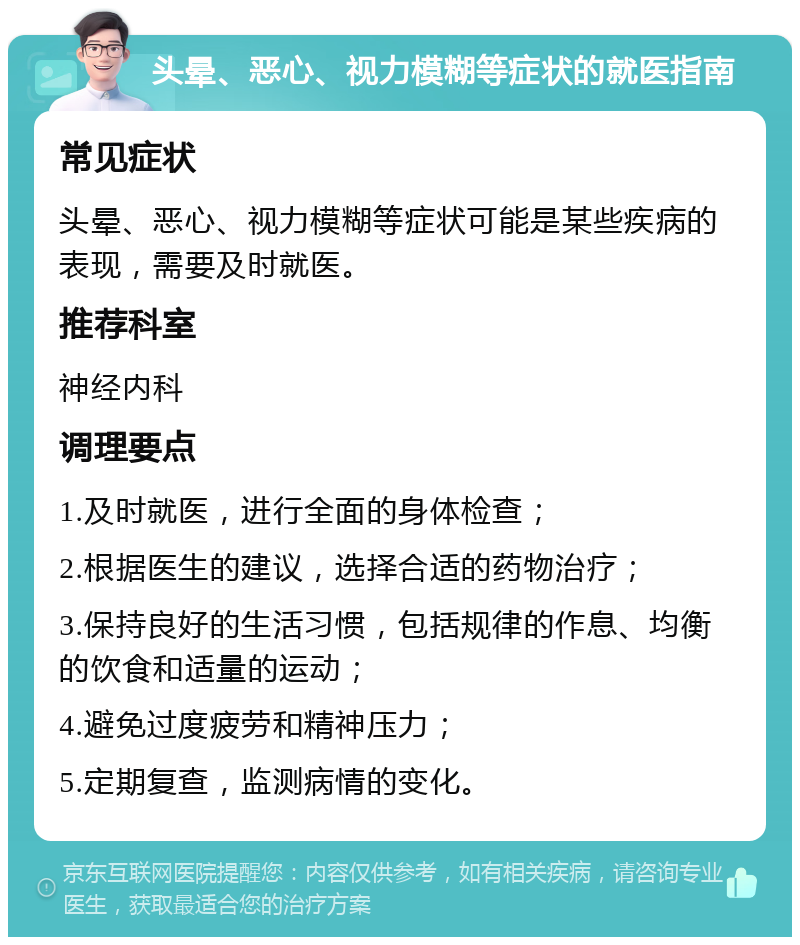 头晕、恶心、视力模糊等症状的就医指南

常见症状

头晕、恶心、视力模糊等症状可能是某些疾病的表现，需要及时就医。

推荐科室

神经内科

调理要点

1.及时就医，进行全面的身体检查；

2.根据医生的建议，选择合适的药物治疗；

3.保持良好的生活习惯，包括规律的作息、均衡的饮食和适量的运动；

4.避免过度疲劳和精神压力；

5.定期复查，监测病情的变化。

京东互联网医院提醒您：内容仅供参考，如有相关疾病，请咨询专业医生，获取最适合您的治疗方案